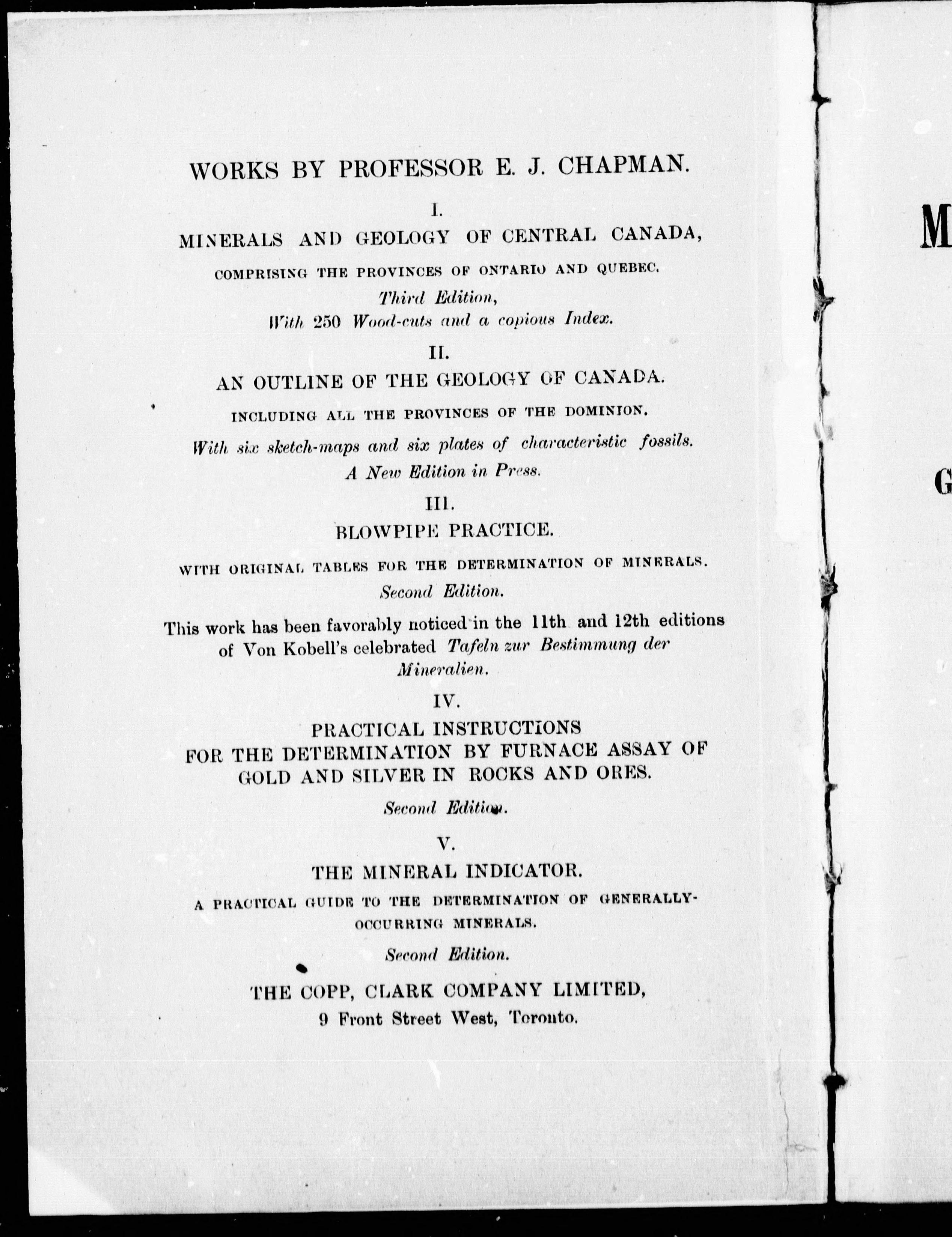 WORKS BY PROFESSOR E. J. CHAPMAN.

I.

MINERALS AND GEOLOGY OF CENTRAL CANADA,

COMPRISING THE PROVINCES OF ONTARIO AND QUEBEC.

Third Edition,

With 250 Wood-cuts and a copious Index.

II.

AN OUTLINE OF THE GEOLOGY OF CANADA.

INCLUDING ALL THE PROVINCES OF THE DOMINION.

With six sketch-maps and six plates of characteristic fossils.

A New Edition in Press.

III.

BLOWPIPE PRACTICE.

WITH ORIGINAL TABLES FOR THE DETERMINATION OF MINERALS.

Second Edition.

This work has been favorably noticed in the 11th and 12th editions of Von Kobell's celebrated Tafeln zur Bestimmung der Mineralien.

IV.

PRACTICAL INSTRUCTIONS FOR THE DETERMINATION BY FURNACE ASSAY OF GOLD AND SILVER IN ROCKS AND ORES.

Second Edition.

V.

THE MINERAL INDICATOR.

A PRACTICAL GUIDE TO THE DETERMINATION OF GENERALLY-OCCURRING MINERALS.

Second Edition.

THE COPP, CLARK COMPANY LIMITED,
9 Front Street West, Toronto.

M

G